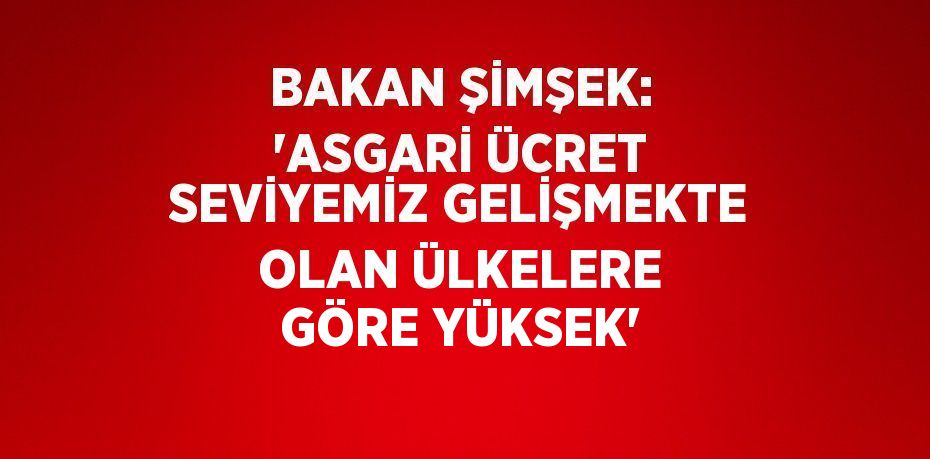 BAKAN ŞİMŞEK: 'ASGARİ ÜCRET SEVİYEMİZ GELİŞMEKTE OLAN ÜLKELERE GÖRE YÜKSEK'